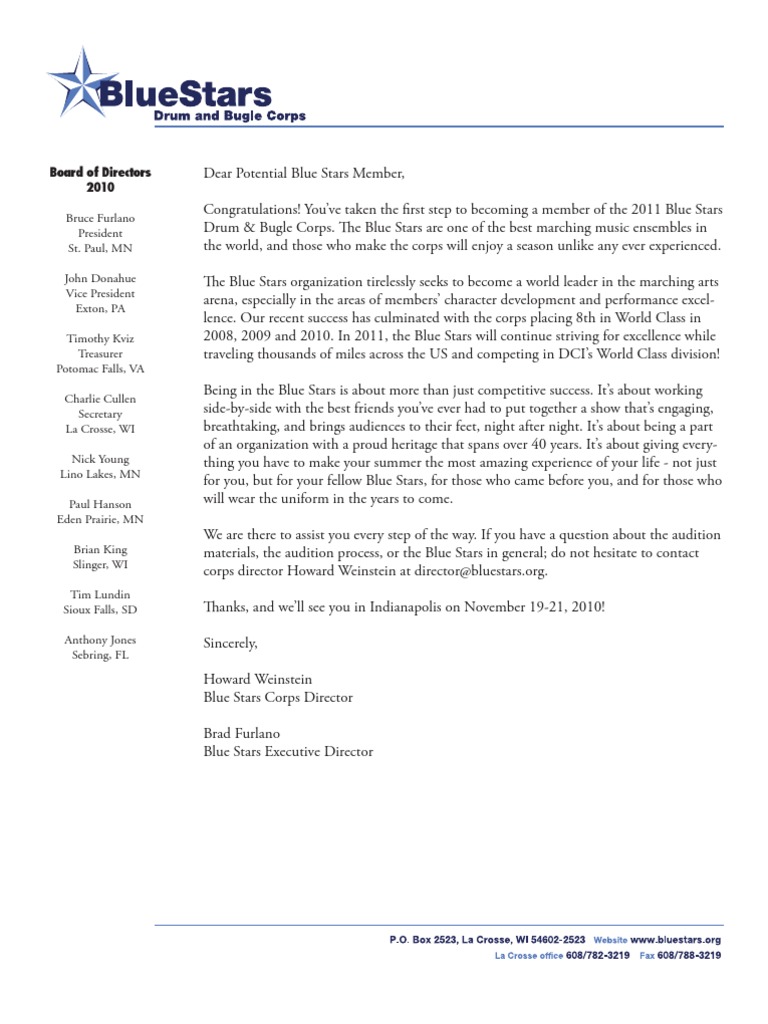 BlueStars
Drum and Bugle Corps

Board of Directors
2010

Bruce Furlano
President
St. Paul, MN

John Donahue
Vice President
Exton, PA

Timothy Kviz
Treasurer
Potomac Falls, VA

Charlie Cullen
Secretary
La Crosse, WI

Nick Young
Lino Lakes, MN

Paul Hanson
Eden Prairie, MN

Brian King
Slinger, WI

Tim Lundin
Sioux Falls, SD

Anthony Jones
Sebring, FL

Dear Potential Blue Stars Member,

Congratulations! You've taken the first step to becoming a member of the 2011 Blue Stars Drum & Bugle Corps. The Blue Stars are one of the best marching music ensembles in the world, and those who make the corps will enjoy a season unlike any ever experienced.

The Blue Stars organization tirelessly seeks to become a world leader in the marching arts arena, especially in the areas of members' character development and performance excellence. Our recent success has culminated with the corps placing 8th in World Class in 2008, 2009 and 2010. In 2011, the Blue Stars will continue striving for excellence while traveling thousands of miles across the US and competing in DCI's World Class division!

Being in the Blue Stars is about more than just competitive success. It's about working side-by-side with the best friends you've ever had to put together a show that's engaging, breathtaking, and brings audiences to their feet, night after night. It's about being a part of an organization with a proud heritage that spans over 40 years. It's about giving everything you have to make your summer the most amazing experience of your life - not just for you, but for your fellow Blue Stars, for those who came before you, and for those who will wear the uniform in the years to come.

We are there to assist you every step of the way. If you have a question about the audition materials, the audition process, or the Blue Stars in general; do not hesitate to contact corps director Howard Weinstein at director@bluestars.org.

Thanks, and we'll see you in Indianapolis on November 19-21, 2010!

Sincerely,

Howard Weinstein
Blue Stars Corps Director

Brad Furlano
Blue Stars Executive Director

P.O. Box 2523, La Crosse, WI 54602-2523 Website www.bluestars.org
La Crosse office 608/782-3219 Fax 608/788-3219